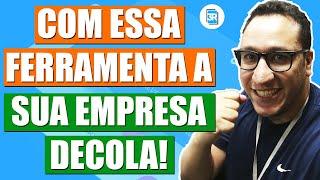 COM ESSA
FERRAMENTA A
SUA EMPRESA
DECOLA!